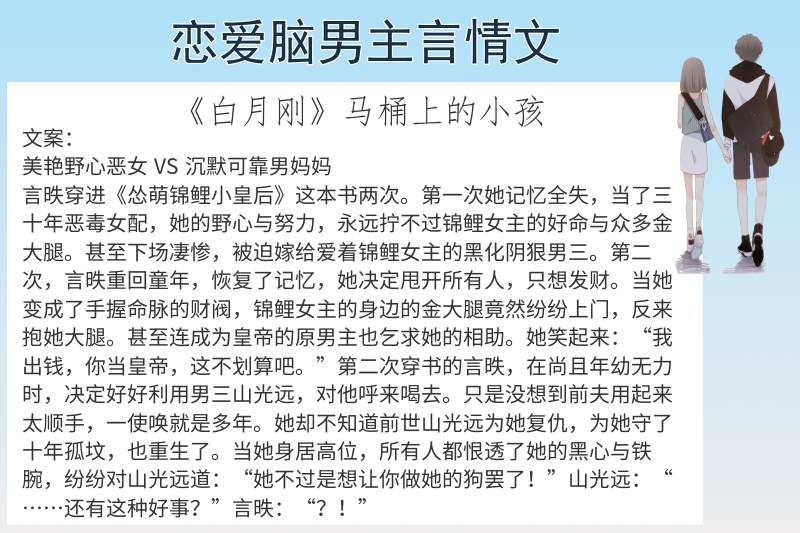 恋爱脑男主言情文

《白月刚》马桶上的小孩

文案：

美艳野心恶女 VS 沉默可靠男妈妈

言昳穿进《怂萌锦鲤小皇后》这本书两次。第一次她记忆全失，当了三十年恶毒女配，她的野心与努力，永远拧不过锦鲤女主的好命与众多金大腿。甚至下场凄惨，被迫嫁给爱着锦鲤女主的黑化阴狠男三。第二次，言昳重回童年，恢复了记忆，她决定甩开所有人，只想发财。当她变成了手握命脉的财阀，锦鲤女主的身边的金大腿竟然纷纷上门，反来抱她大腿。甚至连成为皇帝的原男主也乞求她的相助。她笑起来：“我出钱，你当皇帝，这不划算吧。”第二次穿书的言昳，在尚且年幼无力时，决定好好利用男三山光远，对他呼来喝去。只是没想到前夫用起来太顺手，一使唤就是多年。她却不知道前世山光远为她复仇，为她守了十年孤坟，也重生了。当她身居高位，所有人都恨透了她的黑心与铁腕，纷纷对山光远道：“她不过是想让你做她的狗罢了！”山光远：“……还有这种好事？”言昳：“？！”